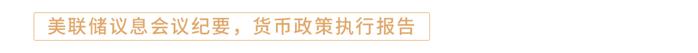 美联储议息会议纪要，货币政策执行报告